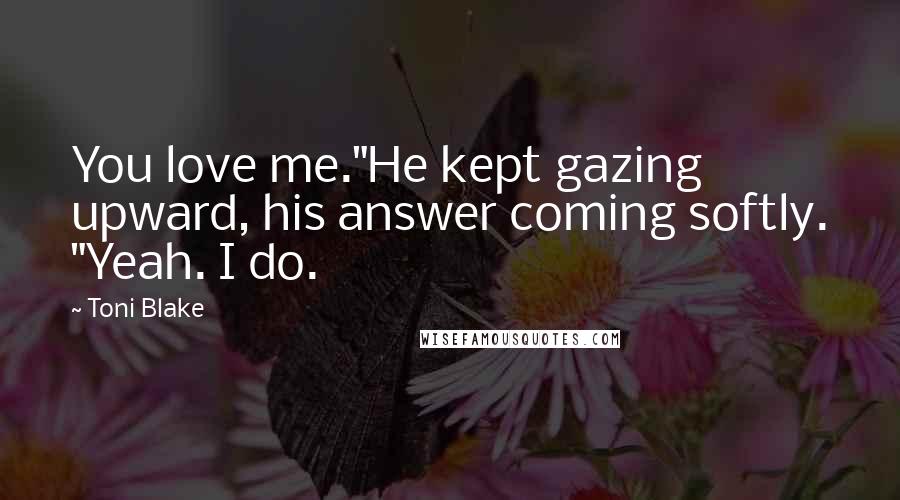 You love me."He kept gazing upward, his answer coming softly. "Yeah. I do.

~ Toni Blake

WISEFAMOUSQUOTES.COM